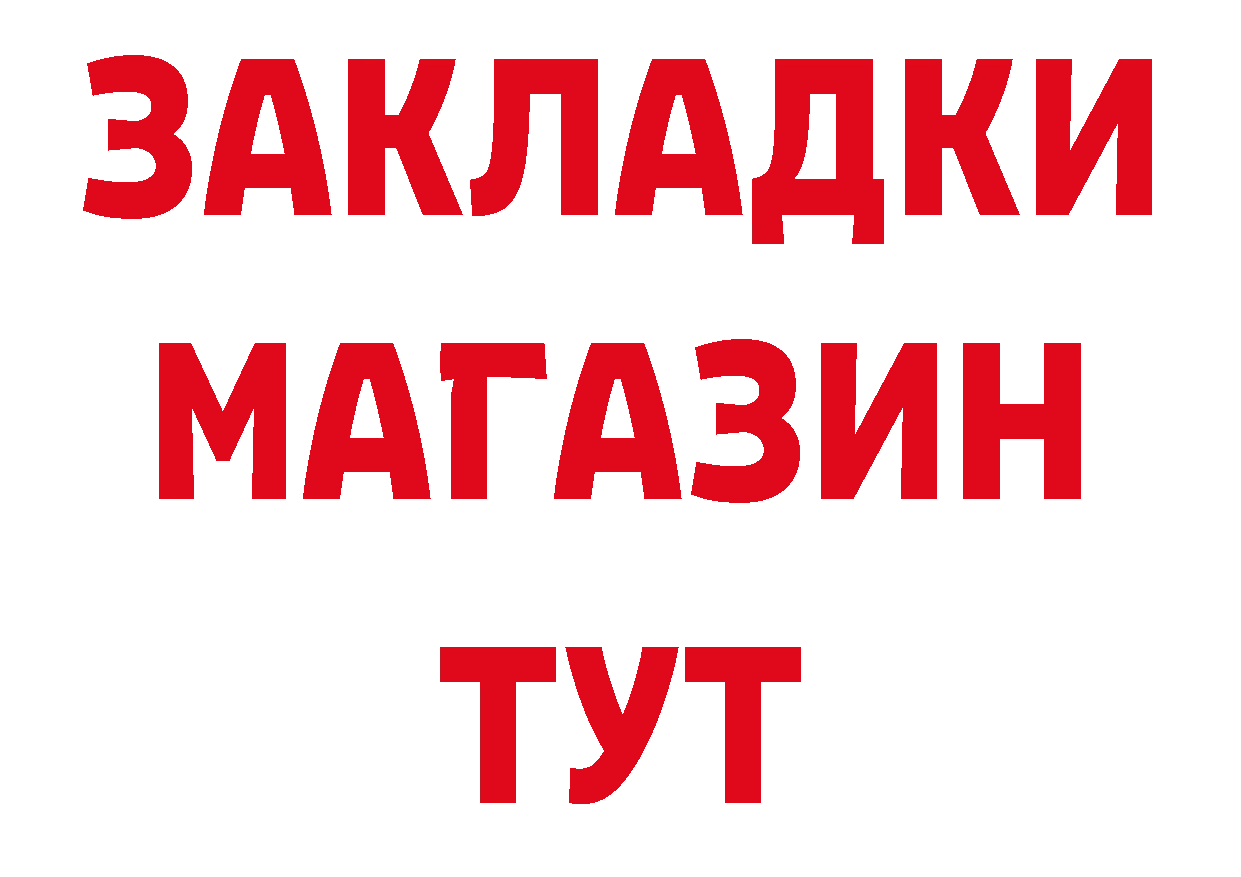 ЗАКЛАДКИ
МАГАЗИН
ТУТ